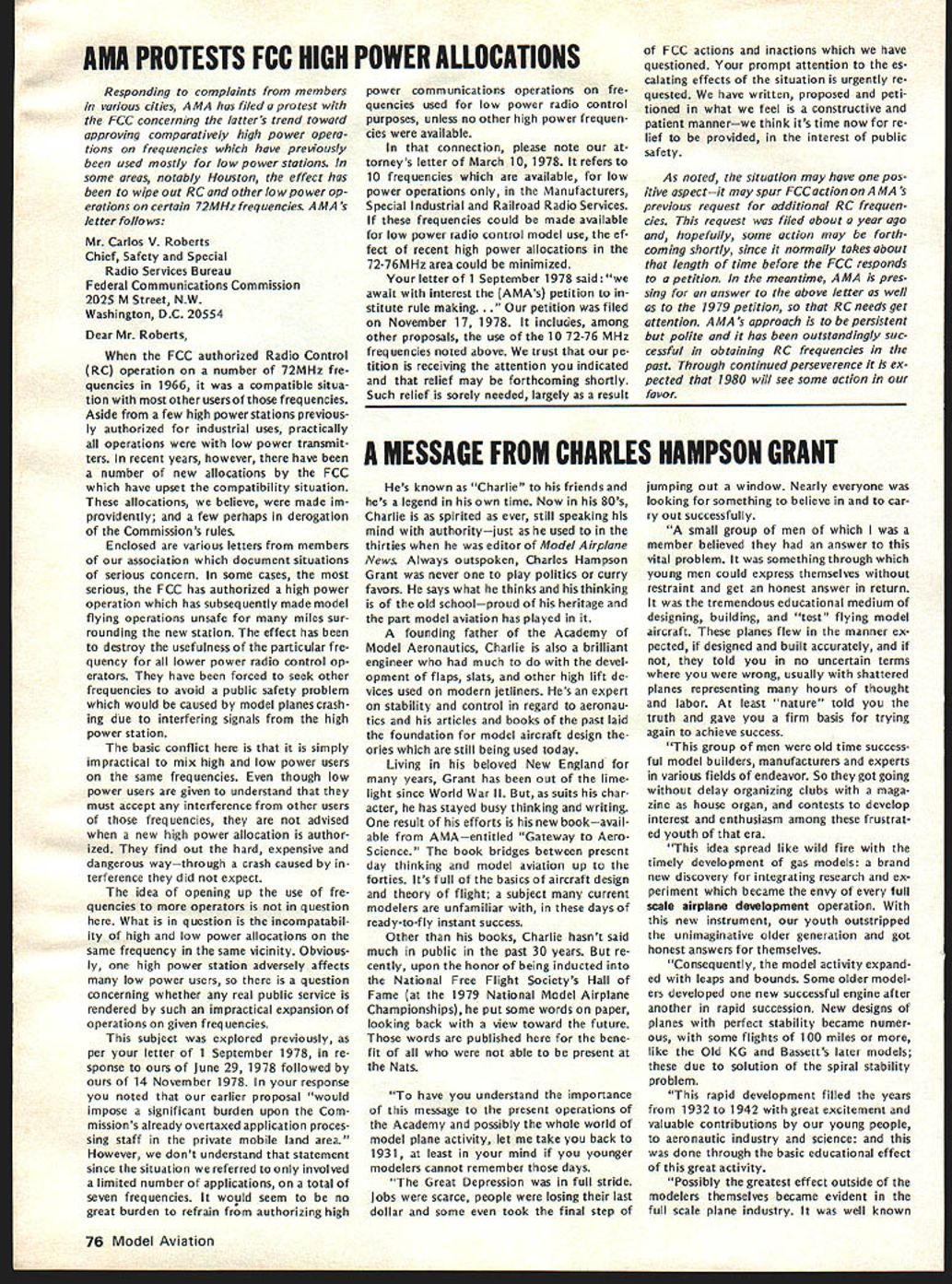 AMA PROTESTS FCC HIGH POWER ALLOCATIONS

Responding to complaints from members in various cities, AMA has filed a protest with the FCC concerning the latter's trend toward approving comparatively high power operations on frequencies which have previously been used mostly for low power stations. In some areas, notably Houston, the effect has been to wipe out RC and other low power operations on certain 72MHz frequencies. AMA's letter follows:

Mr. Carlos V. Roberts
Chief, Safety and Special
Radio Services Bureau
Federal Communications Commission
2025 M Street, N.W.
Washington, D.C. 20554

Dear Mr. Roberts,

When the FCC authorized Radio Control (RC) operation on a number of 72MHz frequencies in 1966, it was a compatible situation with most other users of those frequencies. Aside from a few high power stations previously authorized for industrial uses, practically all operations were with low power transmitters. In recent years, however, there have been a number of new allocations by the FCC which have upset the compatibility situation. These allocations, we believe, were made improvidently; and a few perhaps in derogation of the Commission's rules.

Enclosed are various letters from members of our association which document situations of serious concern. In some cases, the most serious, the FCC has authorized a high power operation which has subsequently made model flying operations unsafe for many miles surrounding the new station. The effect has been to destroy the usefulness of the particular frequency for all lower power radio control operators. They have been forced to seek other frequencies to avoid a public safety problem which would be caused by model planes crashing due to interfering signals from the high power station.

The basic conflict here is that it is simply impractical to mix high and low power users on the same frequencies. Even though low power users are given to understand that they must accept any interference from other users of those frequencies, they are not advised when a new high power allocation is authorized. They find out the hard, expensive and dangerous way—through a crash caused by interference they did not expect.

The idea of opening up the use of frequencies to more operators is not in question here. What is in question is the incompatability of high and low power allocations on the same frequency in the same vicinity. Obviously, one high power station adversely affects many low power users, so there is a question concerning whether any real public service is rendered by such an impractical expansion of operations on given frequencies.

This subject was explored previously, as per your letter of 1 September 1978, in response to ours of June 29, 1978 followed by ours of 14 November 1978. In your response you noted that our earlier proposal "would impose a significant burden upon the Commission's already overtaxed application processing staff in the private mobile land area." However, we don't understand that statement since the situation we referred to only involved a limited number of applications, on a total of seven frequencies. It would seem to be no great burden to refrain from authorizing high power communications operations on frequencies used for low power radio control purposes, unless no other high power frequencies were available.

In that connection, please note our attorney's letter of March 10, 1978. It refers to 10 frequencies which are available, for low power operations only, in the Manufacturers, Special Industrial and Railroad Radio Services. If these frequencies could be made available for low power radio control model use, the effect of recent high power allocations in the 72-76MHz area could be minimized.

Your letter of 1 September 1978 said: "we await with interest the (AMA's) petition to institute rule making. . ." Our petition was filed on November 17, 1978. It includes, among other proposals, the use of the 10 72-76 MHz frequencies noted above. We trust that our petition is receiving the attention you indicated and that relief may be forthcoming shortly. Such relief is sorely needed, largely as a result of FCC actions and inactions which we have questioned. Your prompt attention to the escalating effects of the situation is urgently requested. We have written, proposed and petitioned in what we feel is a constructive and patient manner—we think it's time now for relief to be provided, in the interest of public safety.

As noted, the situation may have one positive aspect—it may spur FCC action on AMA's previous request for additional RC frequencies. This request was filed about a year ago and, hopefully, some action may be forthcoming shortly, since it normally takes about that length of time before the FCC responds to a petition. In the meantime, AMA is pressing for an answer to the above letter as well as to the 1979 petition, so that RC needs get attention. AMA's approach is to be persistent but polite and it has been outstandingly successful in obtaining RC frequencies in the past. Through continued perseverence it is expected that 1980 will see some action in our favor.

A MESSAGE FROM CHARLES HAMPSON GRANT

He's known as "Charlie" to his friends and he's a legend in his own time. Now in his 80's, Charlie is as spirited as ever, still speaking his mind with authority—just as he used to in the thirties when he was editor of Model Airplane News. Always outspoken, Charles Hampson Grant was never one to play politics or curry favors. He says what he thinks and his thinking is of the old school—proud of his heritage and the part model aviation has played in it.

A founding father of the Academy of Model Aeronautics, Charlie is also a brilliant engineer who had much to do with the development of flaps, slats, and other high lift devices used on modern jetliners. He's an expert on stability and control in regard to aeronautics and his articles and books of the past laid the foundation for model aircraft design theories which are still being used today.

Living in his beloved New England for many years, Grant has been out of the limelight since World War II. But, as suits his character, he has stayed busy thinking and writing. One result of his efforts is his new book—available from AMA—entitled "Gateway to Aero-Science." The book bridges between present day thinking and model aviation up to the forties. It's full of the basics of aircraft design and theory of flight; a subject many current modelers are unfamiliar with, in these days of ready-to-fly instant success.

Other than his books, Charlie hasn't said much in public in the past 30 years. But recently, upon the honor of being inducted into the National Free Flight Society's Hall of Fame (at the 1979 National Model Airplane Championships), he put some words on paper, looking back with a view toward the future. Those words are published here for the benefit of all who were not able to be present at the Nats.

"To have you understand the importance of this message to the present operations of the Academy and possibly the whole world of model plane activity, let me take you back to 1931, at least in your mind if you younger modelers cannot remember those days.

"The Great Depression was in full stride. Jobs were scarce, people were losing their last dollar and some even took the final step of jumping out a window. Nearly everyone was looking for something to believe in and to carry out successfully.

"A small group of men of which I was a member believed they had an answer to this vital problem. It was something through which young men could express themselves without restraint and get an honest answer in return. It was the tremendous educational medium of designing, building, and "test" flying model aircraft. These planes flew in the manner expected, if designed and built accurately, and if not, they told you in no uncertain terms where you were wrong, usually with shattered planes representing many hours of thought and labor. At least "nature" told you the truth and gave you a firm basis for trying again to achieve success.

"This group of men were old time successful model builders, manufacturers and experts in various fields of endeavor. So they got going without delay organizing clubs with a magazine as house organ, and contests to develop interest and enthusiasm among these frustrated youth of that era.

"This idea spread like wild fire with the timely development of gas models: a brand new discovery for integrating research and experiment which became the envy of every full scale airplane development operation. With this new instrument, our youth outstripped the unimaginative older generation and got honest answers for themselves.

"Consequently, the model activity expanded with leaps and bounds. Some older modelers developed one new successful engine after another in rapid succession. New designs of planes with perfect stability became numerous, with some flights of 100 miles or more, like the Old KG and Bassett's later models; these due to solution of the spiral stability problem.

"This rapid development filled the years from 1932 to 1942 with great excitement and valuable contributions by our young people, to aeronautic industry and science: and this was done through the basic educational effect of this great activity.

"Possibly the greatest effect outside of the modelers themselves became evident in the full scale plane industry. It was well known

76 Model Aviation